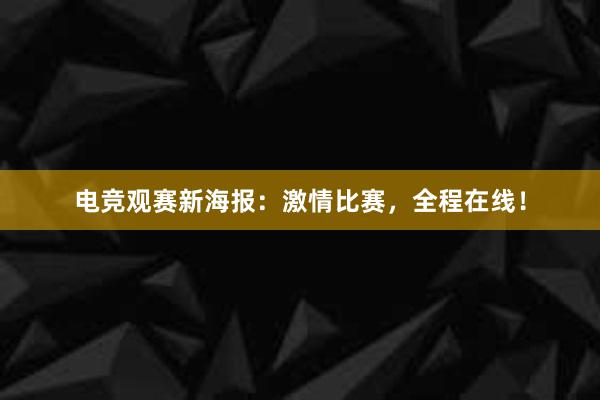 电竞观赛新海报：激情比赛，全程在线！